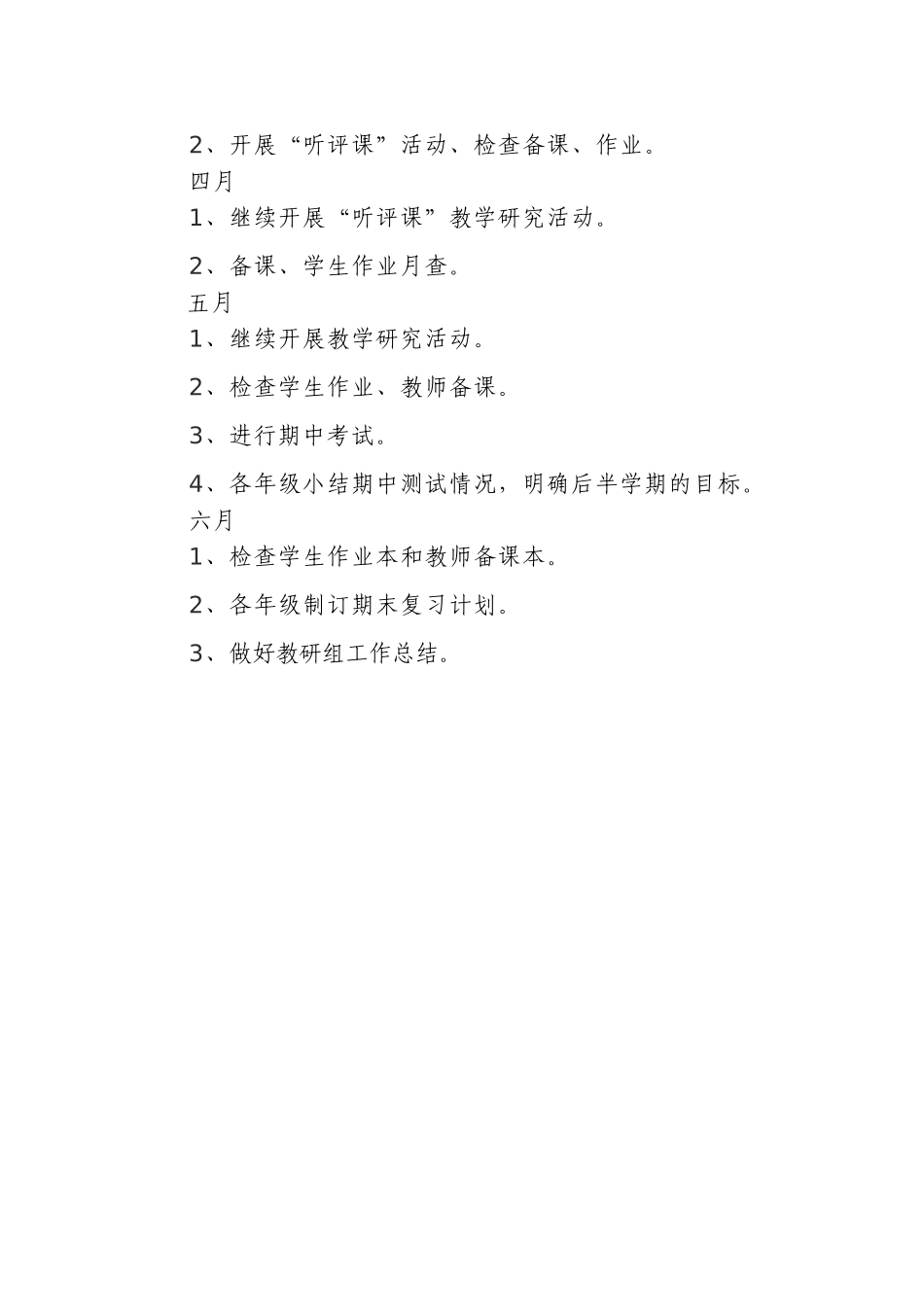 2、开展“听评课”活动、检查备课、作业。

四月

1、继续开展“听评课”教学研究活动。

2、备课、学生作业月查。

五月

1、继续开展教学研究活动。

2、检查学生作业、教师备课。

3、进行期中考试。

4、各年级小结期中测试情况，明确后半学期的目标。

六月

1、检查学生作业本和教师备课本。

2、各年级制订期末复习计划。

3、做好教研组工作总结。